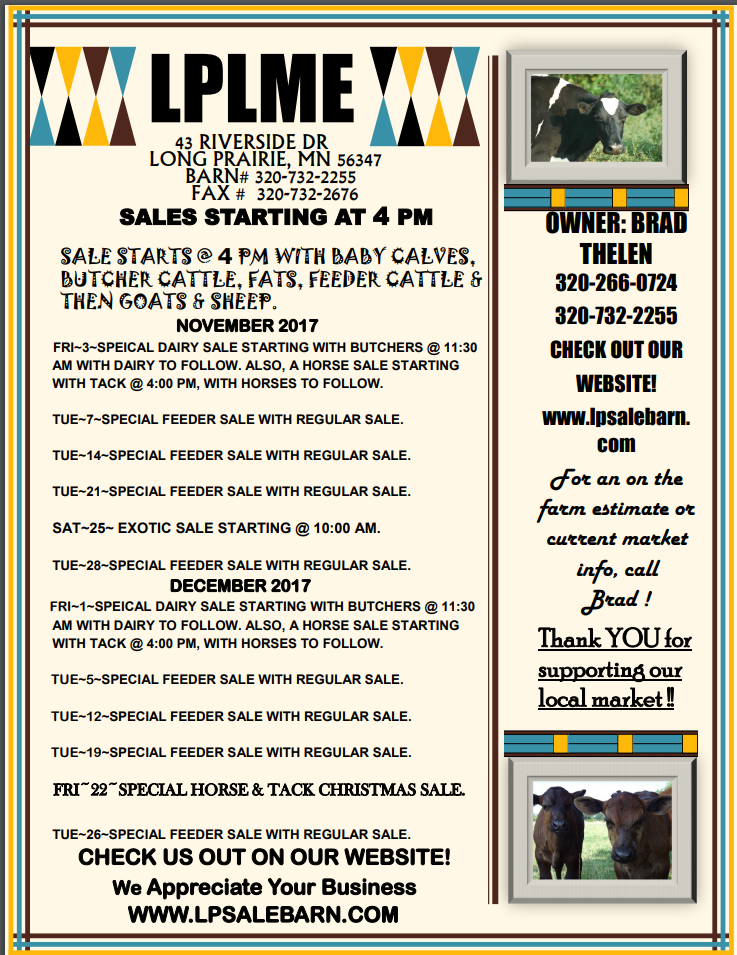 LPLME

43 RIVERSIDE DR
LONG PRAIRIE, MN 56347
BARN# 320-732-2255
FAX # 320-732-2676

SALES STARTING AT 4 PM

SALE STARTS @ 4 PM WITH BABY CALVES, BUTCHER CATTLE, FATS, FEEDER CATTLE & THEN GOATS & SHEEP.

NOVEMBER 2017

FRI~3~SPEICAL DAIRY SALE STARTING WITH BUTCHERS @ 11:30 AM WITH DAIRY TO FOLLOW. ALSO, A HORSE SALE STARTING WITH TACK @ 4:00 PM, WITH HORSES TO FOLLOW.

TUE~7~SPECIAL FEEDER SALE WITH REGULAR SALE.

TUE~14~SPECIAL FEEDER SALE WITH REGULAR SALE.

TUE~21~SPECIAL FEEDER SALE WITH REGULAR SALE.

SAT~25~ EXOTIC SALE STARTING @ 10:00 AM.

TUE~28~SPECIAL FEEDER SALE WITH REGULAR SALE.

DECEMBER 2017

FRI~1~SPEICAL DAIRY SALE STARTING WITH BUTCHERS @ 11:30 AM WITH DAIRY TO FOLLOW. ALSO, A HORSE SALE STARTING WITH TACK @ 4:00 PM, WITH HORSES TO FOLLOW.

TUE~5~SPECIAL FEEDER SALE WITH REGULAR SALE.

TUE~12~SPECIAL FEEDER SALE WITH REGULAR SALE.

TUE~19~SPECIAL FEEDER SALE WITH REGULAR SALE.

FRI~22~SPECIAL HORSE & TACK CHRISTMAS SALE.

TUE~26~SPECIAL FEEDER SALE WITH REGULAR SALE.

CHECK US OUT ON OUR WEBSITE!
We Appreciate Your Business
WWW.LPSALEBARN.COM

OWNER: BRAD THELEN
320-266-0724
320-732-2255
CHECK OUT OUR WEBSITE!
www.lpsalebarn.com

For an on the farm estimate or current market info, call Brad !

Thank YOU for supporting our local market !!